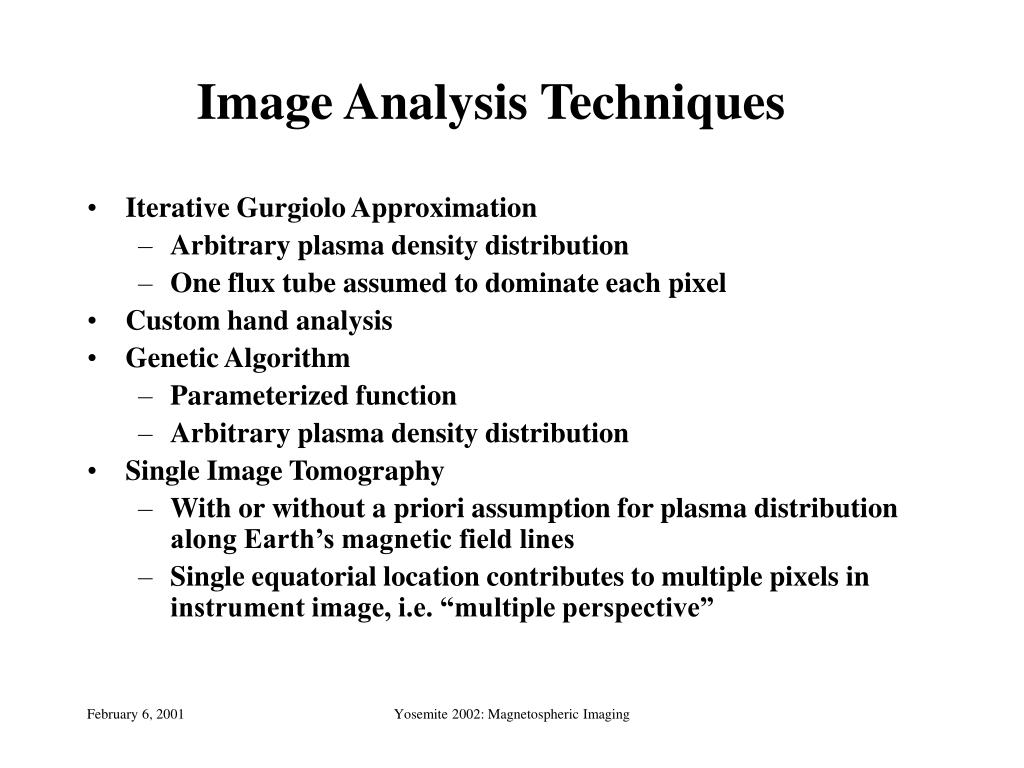 Image Analysis Techniques

• Iterative Gurgiolo Approximation
– Arbitrary plasma density distribution
– One flux tube assumed to dominate each pixel
• Custom hand analysis
• Genetic Algorithm
– Parameterized function
– Arbitrary plasma density distribution
• Single Image Tomography
– With or without a priori assumption for plasma distribution along Earth’s magnetic field lines
– Single equatorial location contributes to multiple pixels in instrument image, i.e. “multiple perspective”

February 6, 2001

Yosemite 2002: Magnetospheric Imaging